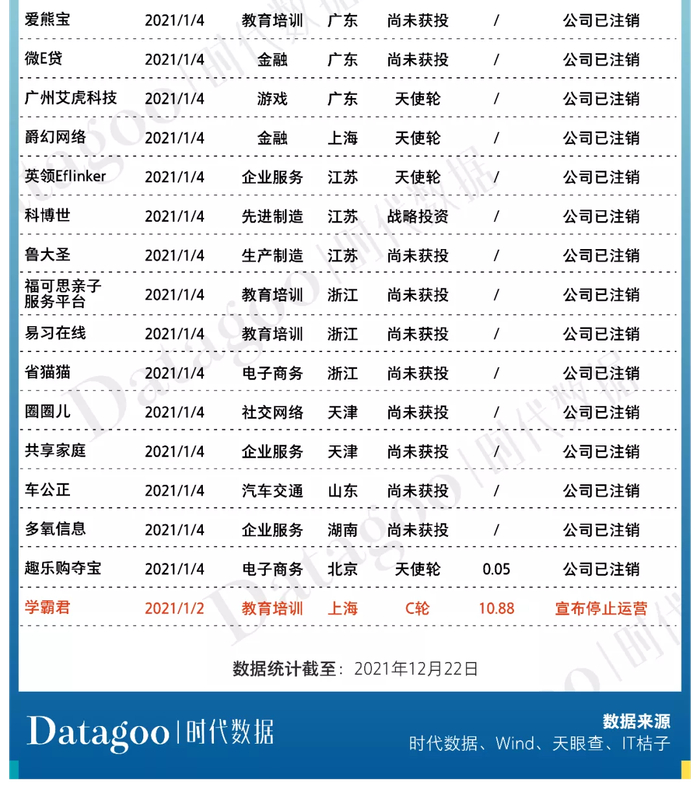 | 爱熊宝 | 2021/1/4 | 教育培训 | 广东 | 尚未获投 | / | 公司已注销 |
|---|---|---|---|---|---|---|
| 微E贷 | 2021/1/4 | 金融 | 广东 | 尚未获投 | / | 公司已注销 |
| 广州艾虎科技 | 2021/1/4 | 游戏 | 广东 | 天使轮 | / | 公司已注销 |
| 爵幻网络 | 2021/1/4 | 金融 | 上海 | 天使轮 | / | 公司已注销 |
| 英领Eflinker | 2021/1/4 | 企业服务 | 江苏 | 天使轮 | / | 公司已注销 |
| 科博世 | 2021/1/4 | 先进制造 | 江苏 | 战略投资 | / | 公司已注销 |
| 鲁大圣 | 2021/1/4 | 生产制造 | 江苏 | 尚未获投 | / | 公司已注销 |
| 福可思亲子服务平台 | 2021/1/4 | 教育培训 | 浙江 | 尚未获投 | / | 公司已注销 |
| 易习在线 | 2021/1/4 | 教育培训 | 浙江 | 尚未获投 | / | 公司已注销 |
| 省猫猫 | 2021/1/4 | 电子商务 | 浙江 | 尚未获投 | / | 公司已注销 |
| 圈圈儿 | 2021/1/4 | 社交网络 | 天津 | 尚未获投 | / | 公司已注销 |
| 共享家庭 | 2021/1/4 | 企业服务 | 天津 | 尚未获投 | / | 公司已注销 |
| 车公正 | 2021/1/4 | 汽车交通 | 山东 | 尚未获投 | / | 公司已注销 |
| 多氧信息 | 2021/1/4 | 企业服务 | 湖南 | 尚未获投 | / | 公司已注销 |
| 趣乐购夺宝 | 2021/1/4 | 电子商务 | 北京 | 天使轮 | 0.05 | 公司已注销 |
| 学霸君 | 2021/1/2 | 教育培训 | 上海 | C轮 | 10.88 | 宣布停止运营 |

数据统计截至：2021年12月22日

Datagoo | 时代数据

数据来源
时代数据、Wind、天眼查、IT桔子